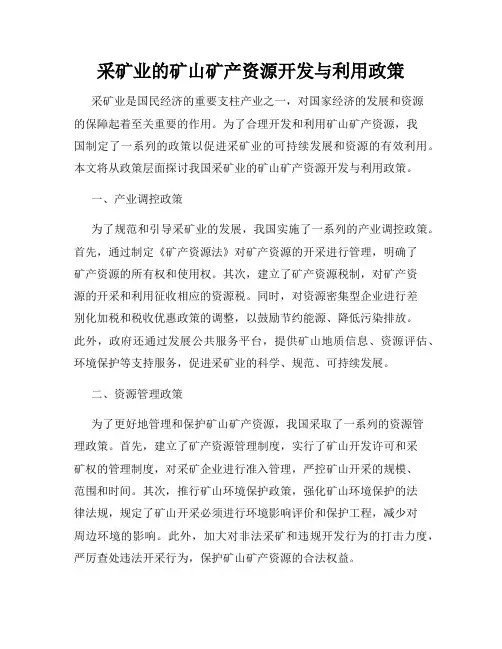 采矿业的矿山矿产资源开发与利用政策

采矿业是国民经济的重要支柱产业之一，对国家经济的发展和资源的保障起着至关重要的作用。为了合理开发和利用矿山矿产资源，我国制定了一系列的政策以促进采矿业的可持续发展和资源的有效利用。本文将从政策层面探讨我国采矿业的矿山矿产资源开发与利用政策。

一、产业调控政策

为了规范和引导采矿业的发展，我国实施了一系列的产业调控政策。首先，通过制定《矿产资源法》对矿产资源的开采进行管理，明确了矿产资源的所有权和使用权。其次，建立了矿产资源税制，对矿产资源的开采和利用征收相应的资源税。同时，对资源密集型企业进行差别化加税和税收优惠政策的调整，以鼓励节约能源、降低污染排放。此外，政府还通过发展公共服务平台，提供矿山地质信息、资源评估、环境保护等支持服务，促进采矿业的科学、规范、可持续发展。

二、资源管理政策

为了更好地管理和保护矿山矿产资源，我国采取了一系列的资源管理政策。首先，建立了矿产资源管理制度，实行了矿山开发许可和采矿权的管理制度，对采矿企业进行准入管理，严控矿山开采的规模、范围和时间。其次，推行矿山环境保护政策，强化矿山环境保护的法律法规，规定了矿山开采必须进行环境影响评价和保护工程，减少对周边环境的影响。此外，加大对非法采矿和违规开发行为的打击力度，严厉查处违法开采行为，保护矿山矿产资源的合法权益。